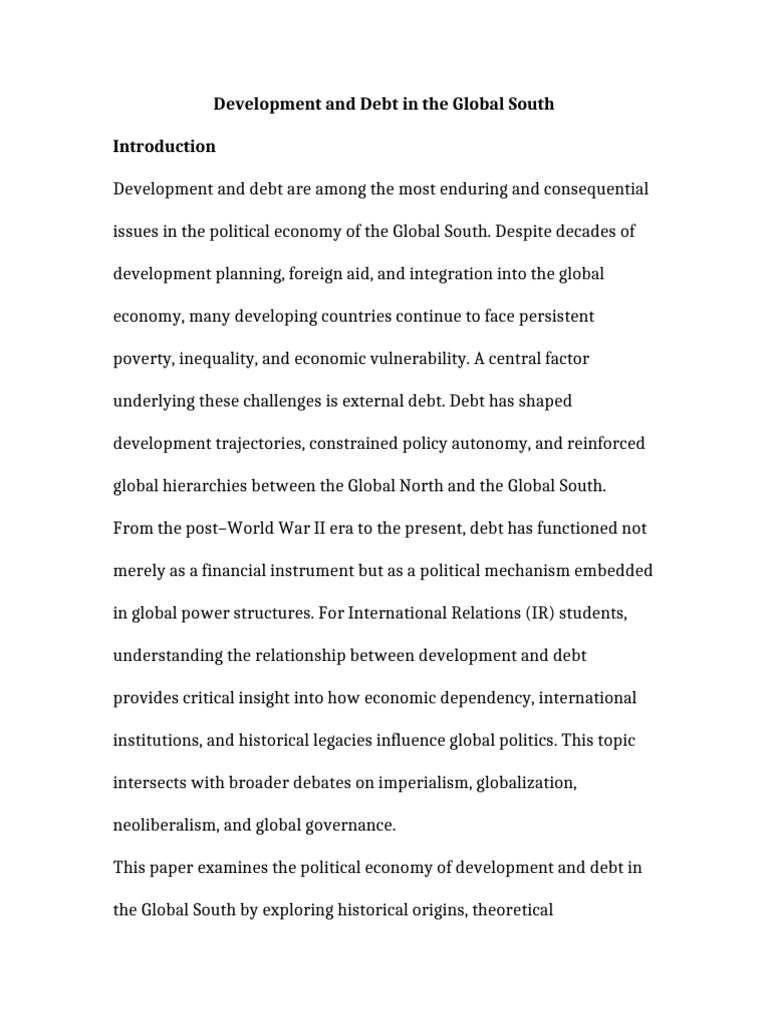 Development and Debt in the Global South

Introduction

Development and debt are among the most enduring and consequential issues in the political economy of the Global South. Despite decades of development planning, foreign aid, and integration into the global economy, many developing countries continue to face persistent poverty, inequality, and economic vulnerability. A central factor underlying these challenges is external debt. Debt has shaped development trajectories, constrained policy autonomy, and reinforced global hierarchies between the Global North and the Global South.

From the post–World War II era to the present, debt has functioned not merely as a financial instrument but as a political mechanism embedded in global power structures. For International Relations (IR) students, understanding the relationship between development and debt provides critical insight into how economic dependency, international institutions, and historical legacies influence global politics. This topic intersects with broader debates on imperialism, globalization, neoliberalism, and global governance.

This paper examines the political economy of development and debt in the Global South by exploring historical origins, theoretical